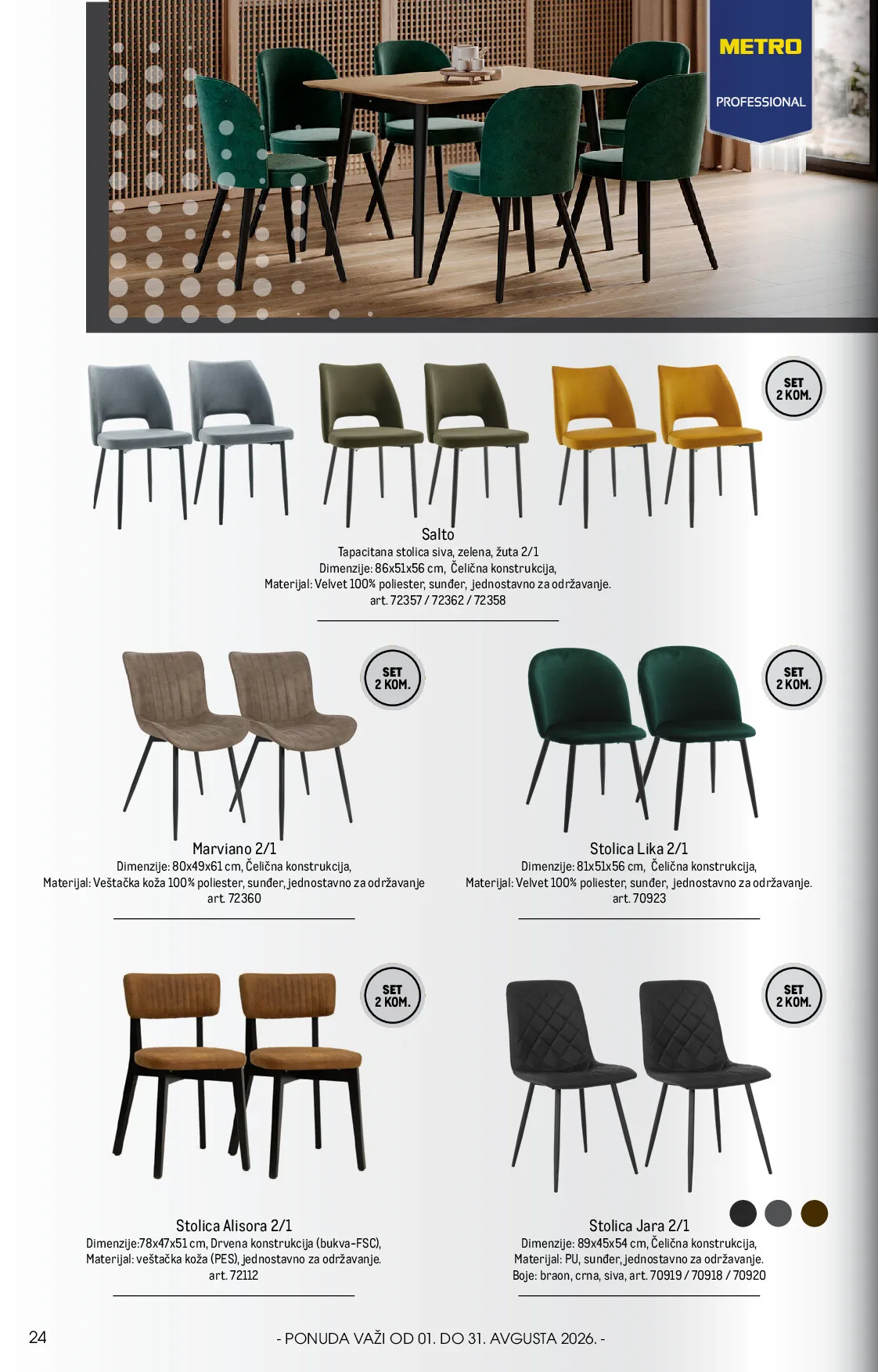 METRO
PROFESSIONAL

SET
2 KOM.

Salto
Tapacitana stolica siva, zelena, žuta 2/1
Dimenzije: 86x51x56 cm, Čelična konstrukcija,
Materijal: Velvet 100% poliester, sunđer, jednostavno za održavanje.
art. 72357 / 72362 / 72358

SET
2 KOM.

Marviano 2/1
Dimenzije: 80x49x61 cm, Čelična konstrukcija,
Materijal: Veštačka koža 100% poliester, sunđer, jednostavno za održavanje
art. 72360

SET
2 KOM.

Stolica Lika 2/1
Dimenzije: 81x51x56 cm, Čelična konstrukcija,
Materijal: Velvet 100% poliester, sunđer, jednostavno za održavanje.
art. 70923

SET
2 KOM.

Stolica Alisora 2/1
Dimenzije:78x47x51 cm, Drvena konstrukcija (bukva-FSC),
Materijal: veštačka koža (PES), jednostavno za održavanje.
art. 72112

SET
2 KOM.

Stolica Jara 2/1
Dimenzije: 89x45x54 cm, Čelična konstrukcija,
Materijal: PU, sunđer, jednostavno za održavanje.
Boje: braon, crna, siva, art. 70919 / 70918 / 70920

24

- PONUDA VAŽI OD 01. DO 31. AVGUSTA 2026. -